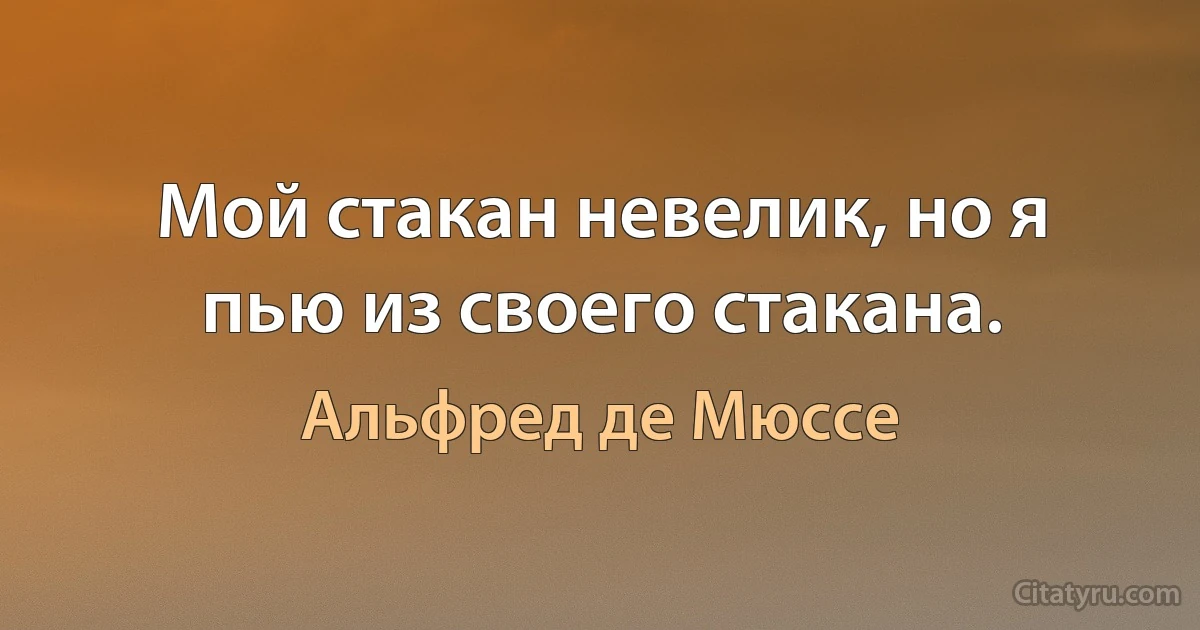 Мой стакан невелик, но я пью из своего стакана.

Альфред де Мюссе

Citatyru.com